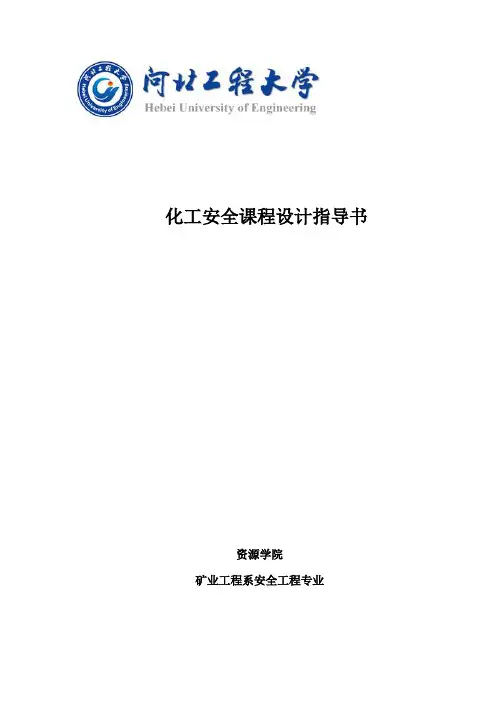 河北工程大学
Hebei University of Engineering

化工安全课程设计指导书

资源学院

矿业工程系安全工程专业